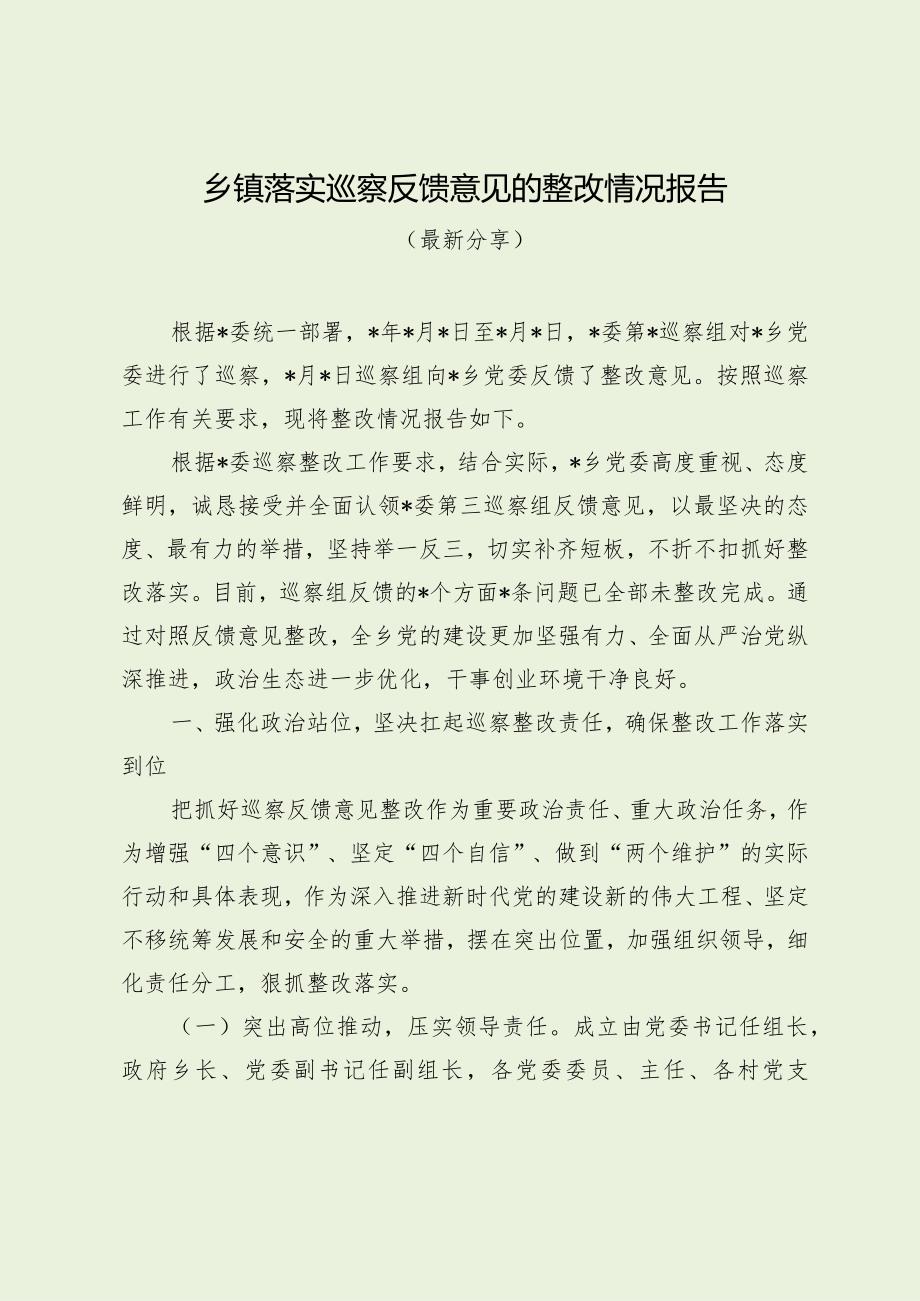 乡镇落实巡察反馈意见的整改情况报告

（最新分享）

根据*委统一部署，*年*月*日至*月*日，*委第*巡察组对*乡党委进行了巡察，*月*日巡察组向*乡党委反馈了整改意见。按照巡察工作有关要求，现将整改情况报告如下。

根据*委巡察整改工作要求，结合实际，*乡党委高度重视、态度鲜明，诚恳接受并全面认领*委第三巡察组反馈意见，以最坚决的态度、最有力的举措，坚持举一反三，切实补齐短板，不折不扣抓好整改落实。目前，巡察组反馈的*个方面*条问题已全部未整改完成。通过对照反馈意见整改，全乡党的建设更加坚强有力、全面从严治党纵深推进，政治生态进一步优化，干事创业环境干净良好。

一、强化政治站位，坚决扛起巡察整改责任，确保整改工作落实到位

把抓好巡察反馈意见整改作为重要政治责任、重大政治任务，作为增强“四个意识”、坚定“四个自信”、做到“两个维护”的实际行动和具体表现，作为深入推进新时代党的建设新的伟大工程、坚定不移统筹发展和安全的重大举措，摆在突出位置，加强组织领导，细化责任分工，狠抓整改落实。

（一）突出高位推动，压实领导责任。成立由党委书记任组长，政府乡长、党委副书记任副组长，各党委委员、主任、各村党支